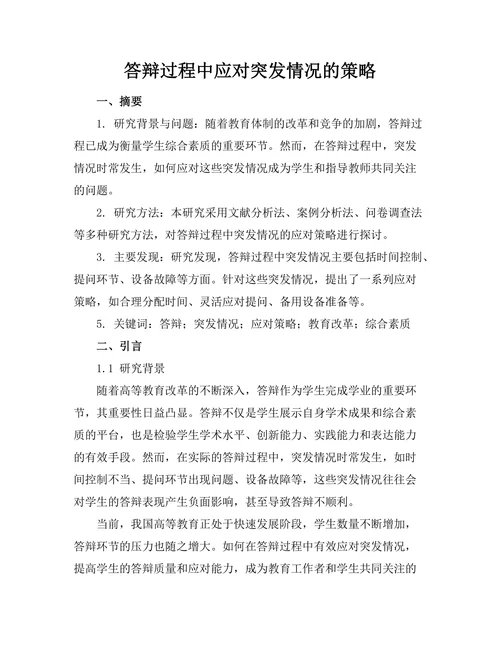 答辩过程中应对突发情况的策略

一、摘要

1. 研究背景与问题：随着教育体制的改革和竞争的加剧，答辩过程已成为衡量学生综合素质的重要环节。然而，在答辩过程中，突发情况时常发生，如何应对这些突发情况成为学生和指导教师共同关注的问题。

2. 研究方法：本研究采用文献分析法、案例分析法、问卷调查法等多种研究方法，对答辩过程中突发情况的应对策略进行探讨。

3. 主要发现：研究发现，答辩过程中突发情况主要包括时间控制、提问环节、设备故障等方面。针对这些突发情况，提出了一系列应对策略，如合理分配时间、灵活应对提问、备用设备准备等。

5. 关键词：答辩；突发情况；应对策略；教育改革；综合素质

二、引言

1.1 研究背景

随着高等教育改革的不断深入，答辩作为学生完成学业的重要环节，其重要性日益凸显。答辩不仅是学生展示自身学术成果和综合素质的平台，也是检验学生学术水平、创新能力、实践能力和表达能力的有效手段。然而，在实际的答辩过程中，突发情况时常发生，如时间控制不当、提问环节出现问题、设备故障等，这些突发情况往往会对学生的答辩表现产生负面影响，甚至导致答辩不顺利。

当前，我国高等教育正处于快速发展阶段，学生数量不断增加，答辩环节的压力也随之增大。如何在答辩过程中有效应对突发情况，提高学生的答辩质量和应对能力，成为教育工作者和学生共同关注的